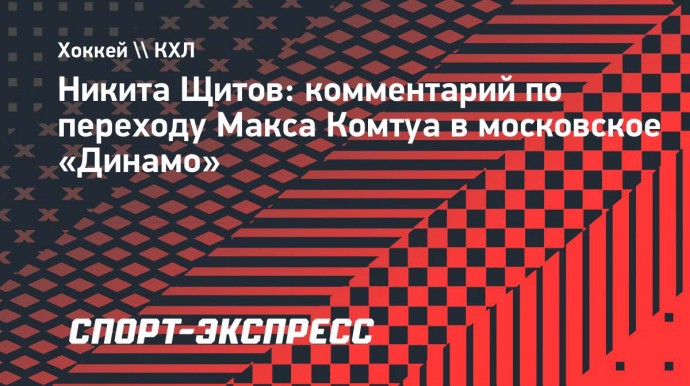 Хоккей \\ КХЛ

Никита Щитов: комментарий по переходу Макса Комтуа в московское «Динамо»

СПОРТ-ЭКСПРЕСС